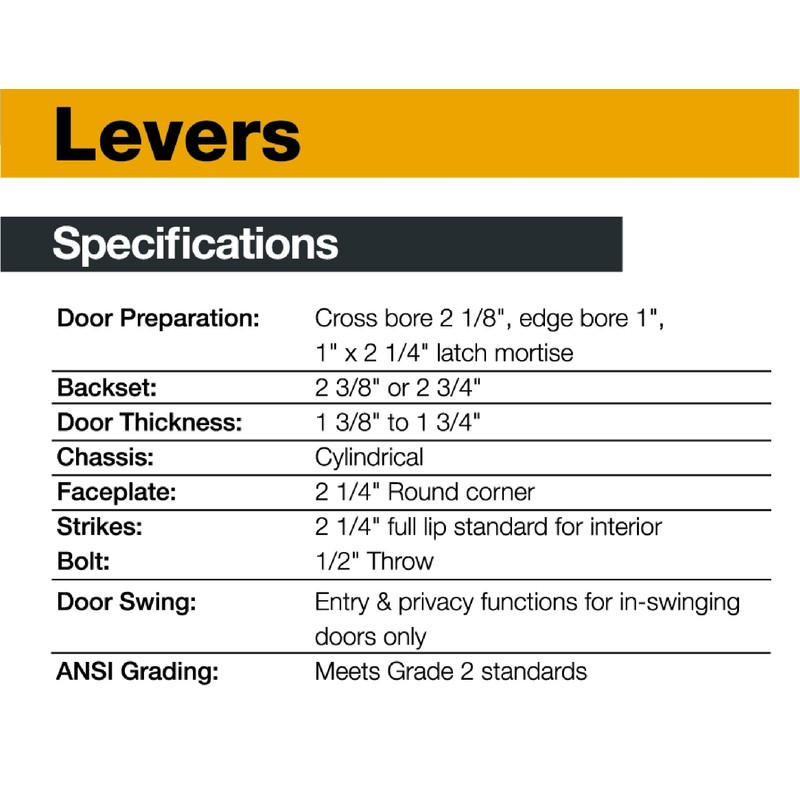 Levers

Specifications

| | |
|---|---|
| Door Preparation: | Cross bore 2 1/8", edge bore 1", 1" x 2 1/4" latch mortise |
| Backset: | 2 3/8" or 2 3/4" |
| Door Thickness: | 1 3/8" to 1 3/4" |
| Chassis: | Cylindrical |
| Faceplate: | 2 1/4" Round corner |
| Strikes: | 2 1/4" full lip standard for interior |
| Bolt: | 1/2" Throw |
| Door Swing: | Entry & privacy functions for in-swinging doors only |
| ANSI Grading: | Meets Grade 2 standards |